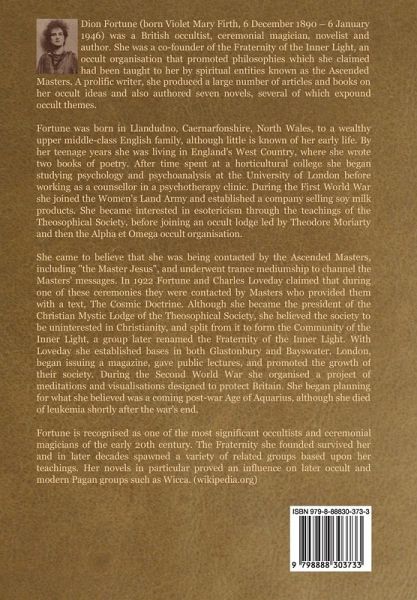 Dion Fortune (born Violet Mary Firth, 6 December 1890 – 6 January 1946) was a British occultist, ceremonial magician, novelist and author. She was a co-founder of the Fraternity of the Inner Light, an occult organisation that promoted philosophies which she claimed had been taught to her by spiritual entities known as the Ascended Masters. A prolific writer, she produced a large number of articles and books on her occult ideas and also authored seven novels, several of which expound occult themes.

Fortune was born in Llandudno, Caernarfonshire, North Wales, to a wealthy upper middle-class English family, although little is known of her early life. By her teenage years she was living in England's West Country, where she wrote two books of poetry. After time spent at a horticultural college she began studying psychology and psychoanalysis at the University of London before working as a counsellor in a psychotherapy clinic. During the First World War she joined the Women's Land Army and established a company selling soy milk products. She became interested in esotericism through the teachings of the Theosophical Society, before joining an occult lodge led by Theodore Moriarty and then the Alpha et Omega occult organisation.

She came to believe that she was being contacted by the Ascended Masters, including "the Master Jesus", and underwent trance mediumship to channel the Masters' messages. In 1922 Fortune and Charles Loveday claimed that during one of these ceremonies they were contacted by Masters who provided them with a text, The Cosmic Doctrine. Although she became the president of the Christian Mystic Lodge of the Theosophical Society, she believed the society to be uninterested in Christianity, and split from it to form the Community of the Inner Light, a group later renamed the Fraternity of the Inner Light. With Loveday she established bases in both Glastonbury and Bayswater, London, began issuing a magazine, gave public lectures, and promoted the growth of their society. During the Second World War she organised a project of meditations and visualisations designed to protect Britain. She began planning for what she believed was a coming post-war Age of Aquarius, although she died of leukemia shortly after the war's end.

Fortune is recognised as one of the most significant occultists and ceremonial magicians of the early 20th century. The Fraternity she founded survived her and in later decades spawned a variety of related groups based upon her teachings. Her novels in particular proved an influence on later occult and modern Pagan groups such as Wicca. (wikipedia.org)

ISBN 979-8-88830-373-3

9 798888 303733